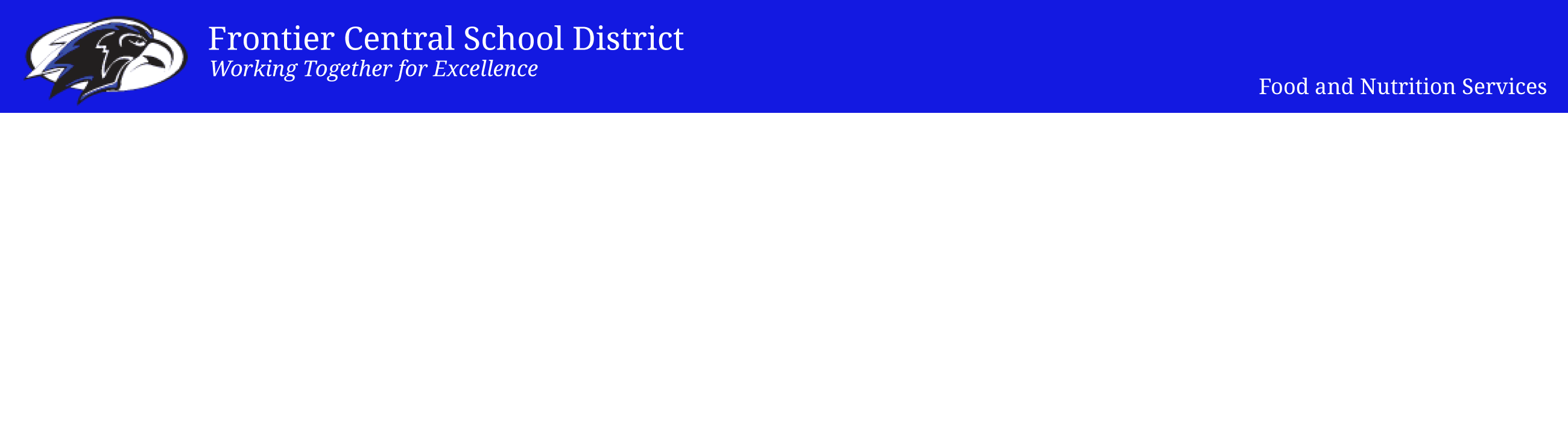 Frontier Central School District
Working Together for Excellence

Food and Nutrition Services